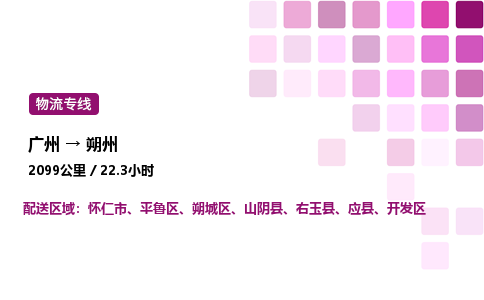 物流专线

广州 → 朔州

2099公里 / 22.3小时

配送区域：怀仁市、平鲁区、朔城区、山阴县、右玉县、应县、开发区